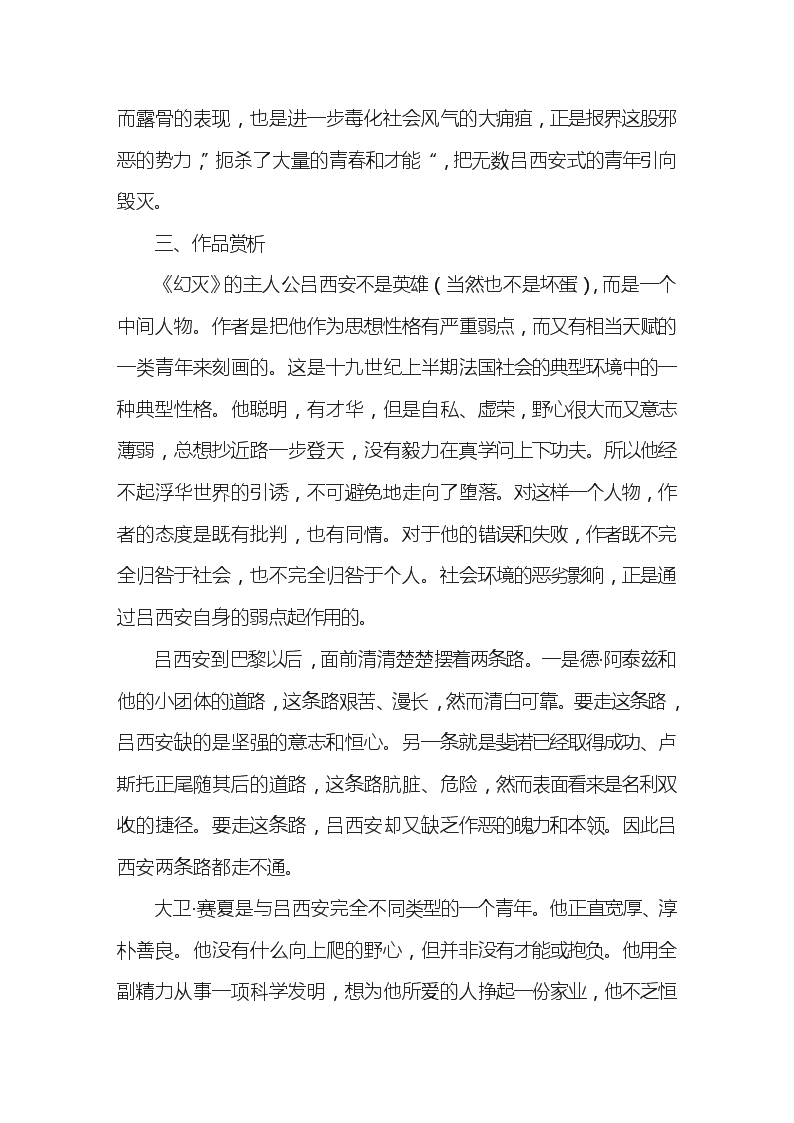 而露骨的表现，也是进一步毒化社会风气的大痈疽，正是报界这股邪恶的势力，”扼杀了大量的青春和才能“，把无数吕西安式的青年引向毁灭。

三、作品赏析

《幻灭》的主人公吕西安不是英雄（当然也不是坏蛋），而是一个中间人物。作者是把他作为思想性格有严重弱点，而又有相当天赋的一类青年来刻画的。这是十九世纪上半期法国社会的典型环境中的一种典型性格。他聪明，有才华，但是自私、虚荣，野心很大而又意志薄弱，总想抄近路一步登天，没有毅力在真学问上下功夫。所以他经不起浮华世界的引诱，不可避免地走向了堕落。对这样一个人物，作者的态度是既有批判，也有同情。对于他的错误和失败，作者既不完全归咎于社会，也不完全归咎于个人。社会环境的恶劣影响，正是通过吕西安自身的弱点起作用的。

吕西安到巴黎以后，面前清清楚楚摆着两条路。一是德·阿泰兹和他的小团体的道路，这条路艰苦、漫长，然而清白可靠。要走这条路，吕西安缺的是坚强的意志和恒心。另一条就是斐诺已经取得成功、卢斯托正尾随其后的道路，这条路肮脏、危险，然而表面看来是名利双收的捷径。要走这条路，吕西安却又缺乏作恶的魄力和本领。因此吕西安两条路都走不通。

大卫·赛夏是与吕西安完全不同类型的一个青年。他正直宽厚、淳朴善良。他没有什么向上爬的野心，但并非没有才能或抱负。他用全副精力从事一项科学发明，想为他所爱的人挣起一份家业，他不乏恒